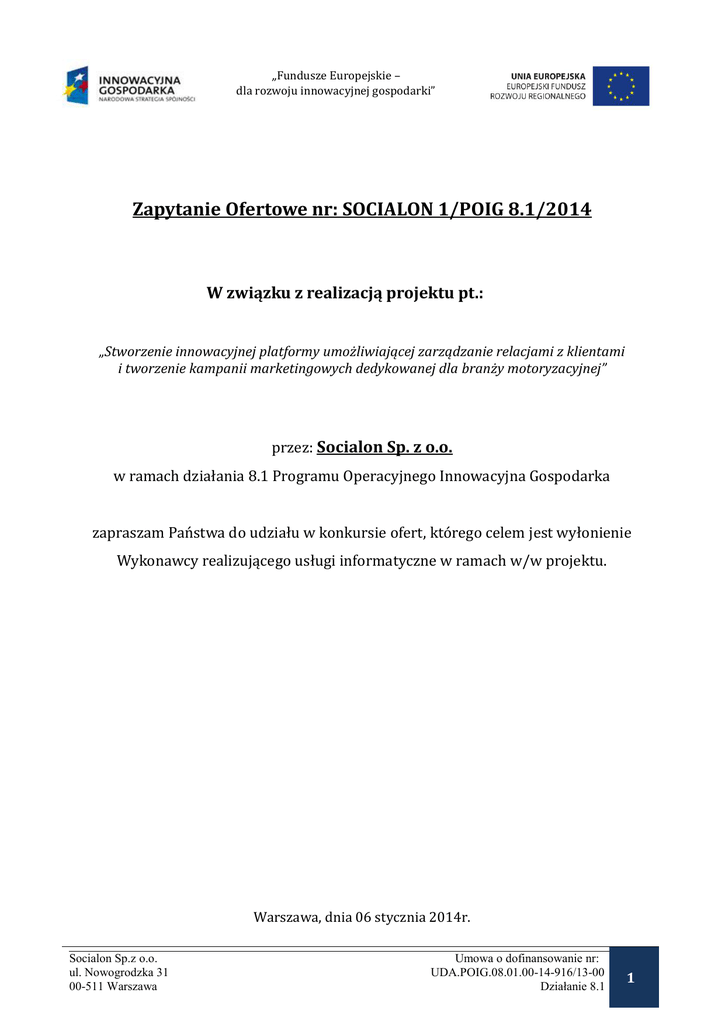 INNOWACYJNA GOSPODARKA
NARODOWA STRATEGIA SPÓJNOŚCI

„Fundusze Europejskie – dla rozwoju innowacyjnej gospodarki"

UNIA EUROPEJSKA
EUROPEJSKI FUNDUSZ ROZWOJU REGIONALNEGO

Zapytanie Ofertowe nr: SOCIALON 1/POIG 8.1/2014

W związku z realizacją projektu pt.:

„Stworzenie innowacyjnej platformy umożliwiającej zarządzanie relacjami z klientami i tworzenie kampanii marketingowych dedykowanej dla branży motoryzacyjnej"

przez: Socialon Sp. z o.o.

w ramach działania 8.1 Programu Operacyjnego Innowacyjna Gospodarka

zapraszam Państwa do udziału w konkursie ofert, którego celem jest wyłonienie Wykonawcy realizującego usługi informatyczne w ramach w/w projektu.

Warszawa, dnia 06 stycznia 2014r.

Socialon Sp.z o.o.
ul. Nowogrodzka 31
00-511 Warszawa

Umowa o dofinansowanie nr:
UDA.POIG.08.01.00-14-916/13-00
Działanie 8.1

1